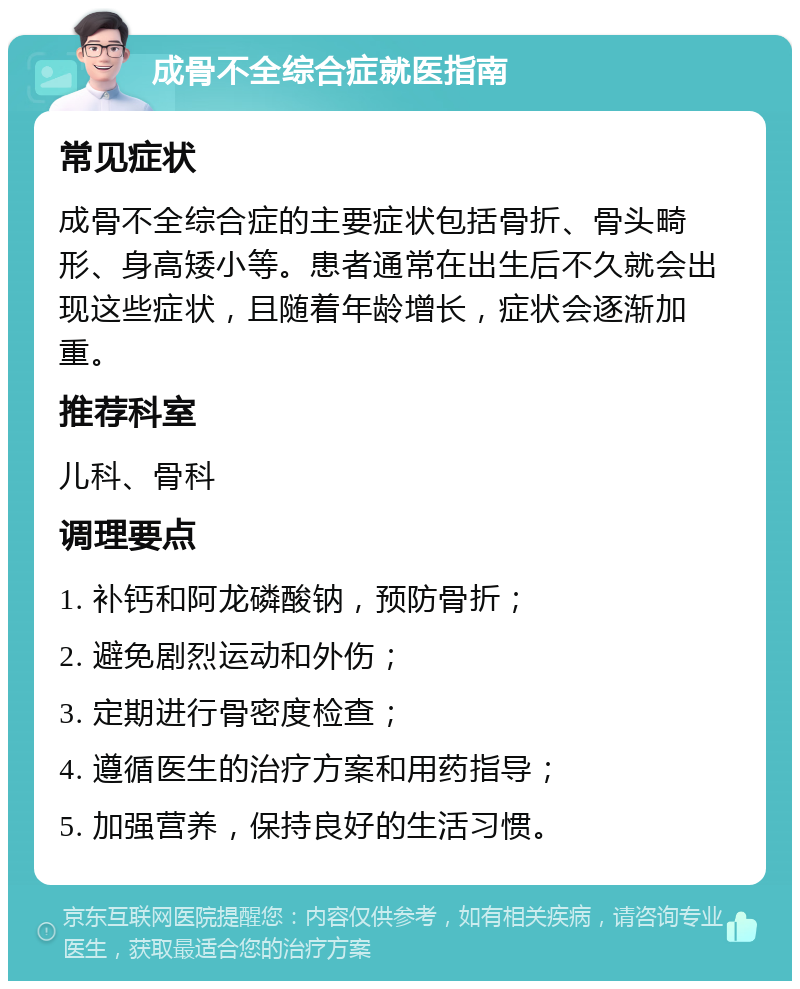 成骨不全综合症就医指南

常见症状

成骨不全综合症的主要症状包括骨折、骨头畸形、身高矮小等。患者通常在出生后不久就会出现这些症状，且随着年龄增长，症状会逐渐加重。

推荐科室

儿科、骨科

调理要点

1. 补钙和阿龙磷酸钠，预防骨折；

2. 避免剧烈运动和外伤；

3. 定期进行骨密度检查；

4. 遵循医生的治疗方案和用药指导；

5. 加强营养，保持良好的生活习惯。

京东互联网医院提醒您：内容仅供参考，如有相关疾病，请咨询专业医生，获取最适合您的治疗方案